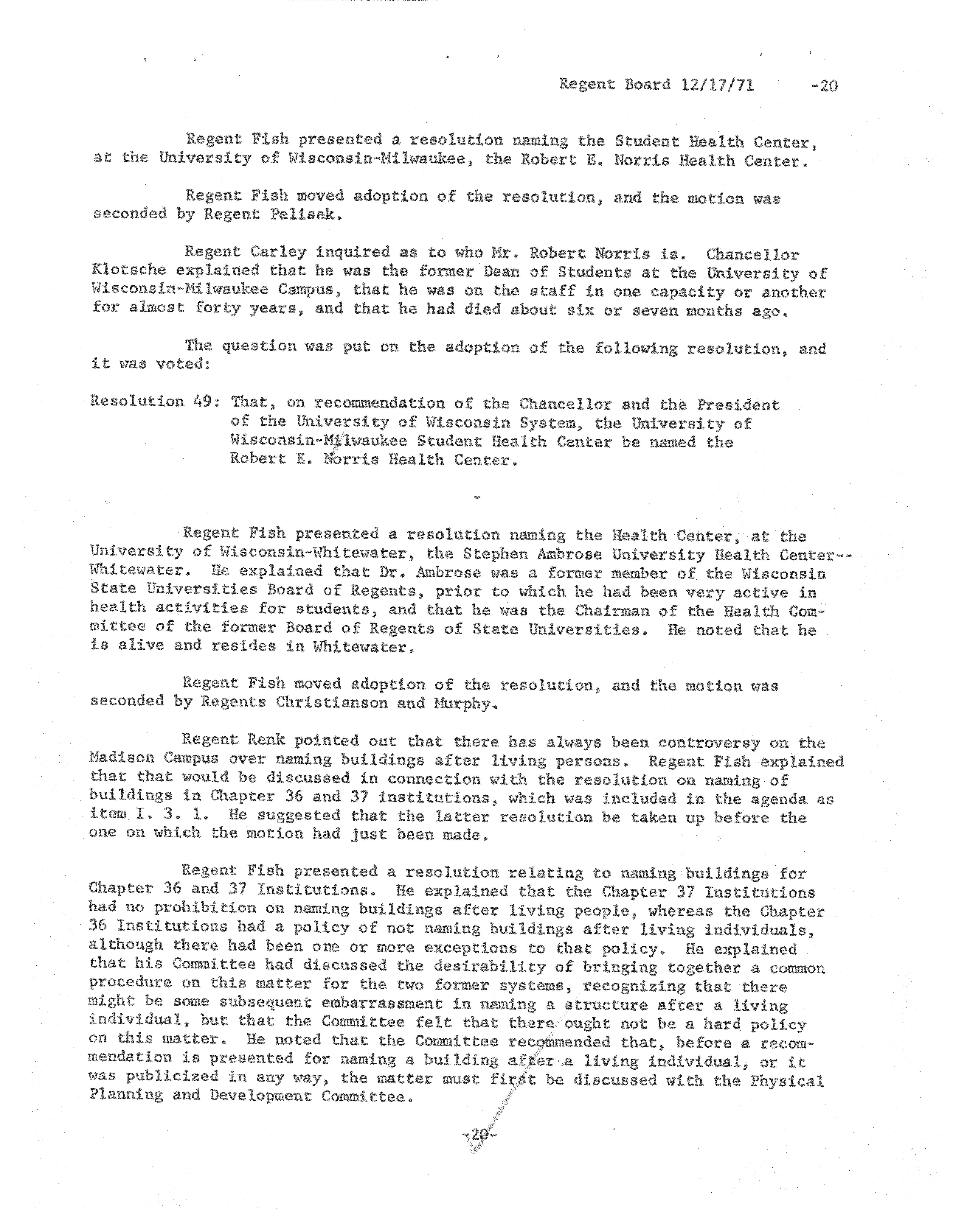 Regent Board 12/17/71 -20

Regent Fish presented a resolution naming the Student Health Center, at the University of Wisconsin-Milwaukee, the Robert E. Norris Health Center.

Regent Fish moved adoption of the resolution, and the motion was seconded by Regent Pelisek.

Regent Carley inquired as to who Mr. Robert Norris is. Chancellor Klotsche explained that he was the former Dean of Students at the University of Wisconsin-Milwaukee Campus, that he was on the staff in one capacity or another for almost forty years, and that he had died about six or seven months ago.

The question was put on the adoption of the following resolution, and it was voted:

Resolution 49: That, on recommendation of the Chancellor and the President of the University of Wisconsin System, the University of Wisconsin-Milwaukee Student Health Center be named the Robert E. Norris Health Center.

-

Regent Fish presented a resolution naming the Health Center, at the University of Wisconsin-Whitewater, the Stephen Ambrose University Health Center--Whitewater. He explained that Dr. Ambrose was a former member of the Wisconsin State Universities Board of Regents, prior to which he had been very active in health activities for students, and that he was the Chairman of the Health Committee of the former Board of Regents of State Universities. He noted that he is alive and resides in Whitewater.

Regent Fish moved adoption of the resolution, and the motion was seconded by Regents Christianson and Murphy.

Regent Renk pointed out that there has always been controversy on the Madison Campus over naming buildings after living persons. Regent Fish explained that that would be discussed in connection with the resolution on naming of buildings in Chapter 36 and 37 institutions, which was included in the agenda as item I. 3. 1. He suggested that the latter resolution be taken up before the one on which the motion had just been made.

Regent Fish presented a resolution relating to naming buildings for Chapter 36 and 37 Institutions. He explained that the Chapter 37 Institutions had no prohibition on naming buildings after living people, whereas the Chapter 36 Institutions had a policy of not naming buildings after living individuals, although there had been one or more exceptions to that policy. He explained that his Committee had discussed the desirability of bringing together a common procedure on this matter for the two former systems, recognizing that there might be some subsequent embarrassment in naming a structure after a living individual, but that the Committee felt that there ought not be a hard policy on this matter. He noted that the Committee recommended that, before a recommendation is presented for naming a building after a living individual, or it was publicized in any way, the matter must first be discussed with the Physical Planning and Development Committee.

-20-